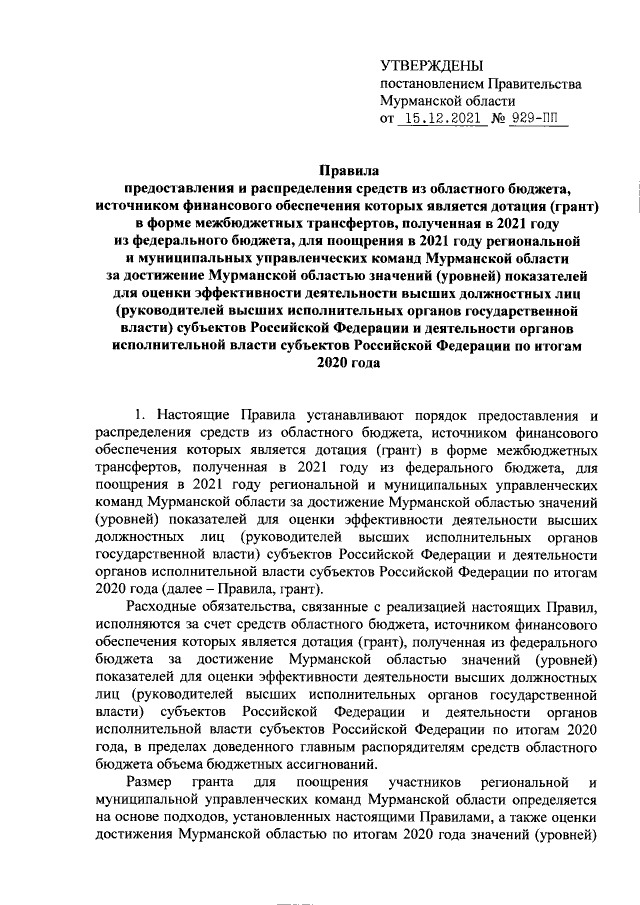 УТВЕРЖДЕНЫ
постановлением Правительства
Мурманской области
от 15.12.2021 № 929-ПП

Правила
предоставления и распределения средств из областного бюджета, источником финансового обеспечения которых является дотация (грант) в форме межбюджетных трансфертов, полученная в 2021 году из федерального бюджета, для поощрения в 2021 году региональной и муниципальных управленческих команд Мурманской области за достижение Мурманской областью значений (уровней) показателей для оценки эффективности деятельности высших должностных лиц (руководителей высших исполнительных органов государственной власти) субъектов Российской Федерации и деятельности органов исполнительной власти субъектов Российской Федерации по итогам 2020 года

1. Настоящие Правила устанавливают порядок предоставления и распределения средств из областного бюджета, источником финансового обеспечения которых является дотация (грант) в форме межбюджетных трансфертов, полученная в 2021 году из федерального бюджета, для поощрения в 2021 году региональной и муниципальных управленческих команд Мурманской области за достижение Мурманской областью значений (уровней) показателей для оценки эффективности деятельности высших должностных лиц (руководителей высших исполнительных органов государственной власти) субъектов Российской Федерации и деятельности органов исполнительной власти субъектов Российской Федерации по итогам 2020 года (далее – Правила, грант).

Расходные обязательства, связанные с реализацией настоящих Правил, исполняются за счет средств областного бюджета, источником финансового обеспечения которых является дотация (грант), полученная из федерального бюджета за достижение Мурманской областью значений (уровней) показателей для оценки эффективности деятельности высших должностных лиц (руководителей высших исполнительных органов государственной власти) субъектов Российской Федерации и деятельности органов исполнительной власти субъектов Российской Федерации по итогам 2020 года, в пределах доведенного главным распорядителям средств областного бюджета объема бюджетных ассигнований.

Размер гранта для поощрения участников региональной и муниципальной управленческих команд Мурманской области определяется на основе подходов, установленных настоящими Правилами, а также оценки достижения Мурманской областью по итогам 2020 года значений (уровней)